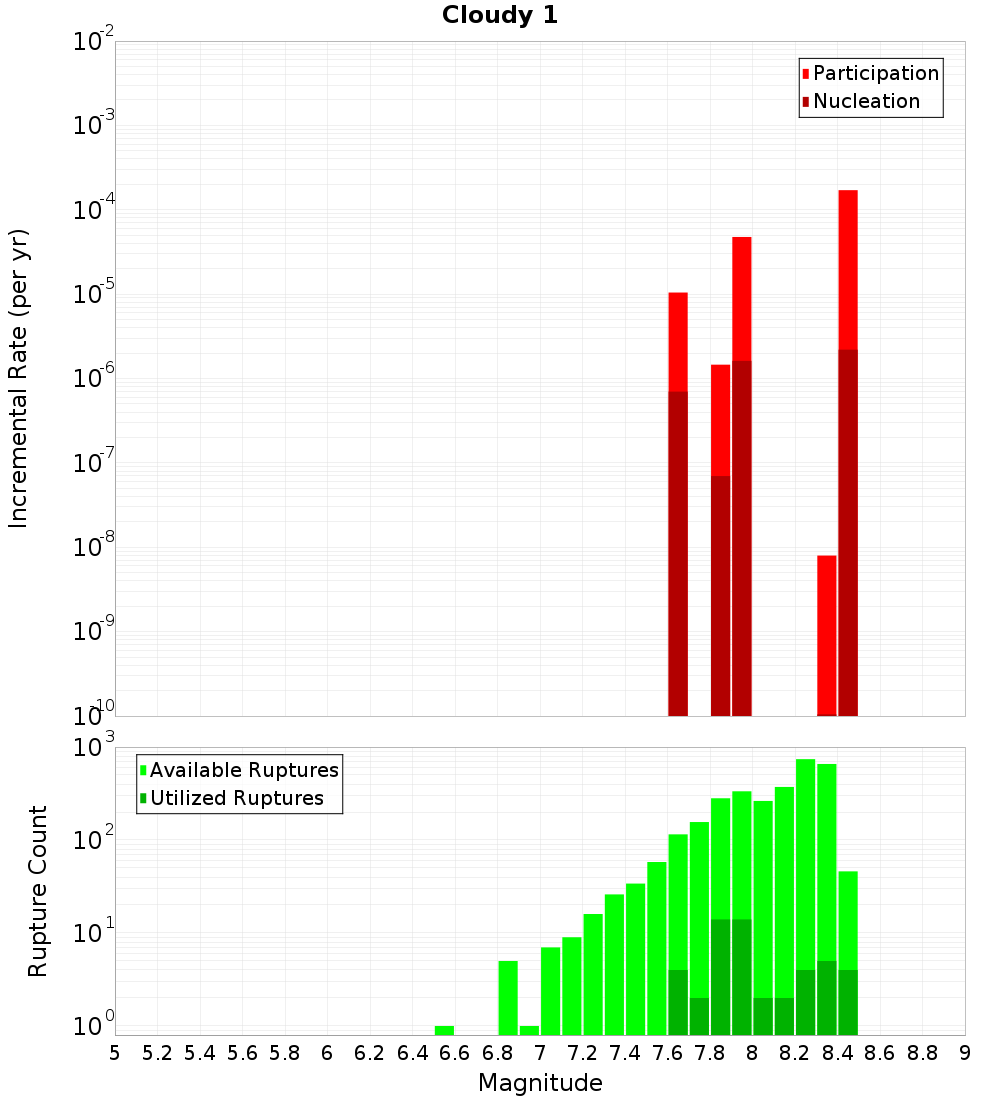 Cloudy 1

Participation
Nucleation

Incremental Rate (per yr)

$10^{-2}$
$10^{-3}$
$10^{-4}$
$10^{-5}$
$10^{-6}$
$10^{-7}$
$10^{-8}$
$10^{-9}$
$10^{-10}$

Available Ruptures
Utilized Ruptures

Rupture Count

$10^{3}$
$10^{2}$
$10^{1}$
$10^{0}$

5 5.2 5.4 5.6 5.8 6 6.2 6.4 6.6 6.8 7 7.2 7.4 7.6 7.8 8 8.2 8.4 8.6 8.8 9

Magnitude